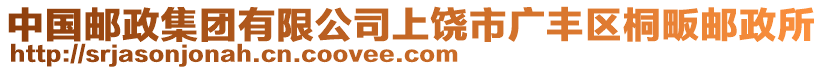 中国邮政集团有限公司上饶市广丰区桐畈邮政所
http://srjasonjonah.cn.coovee.com